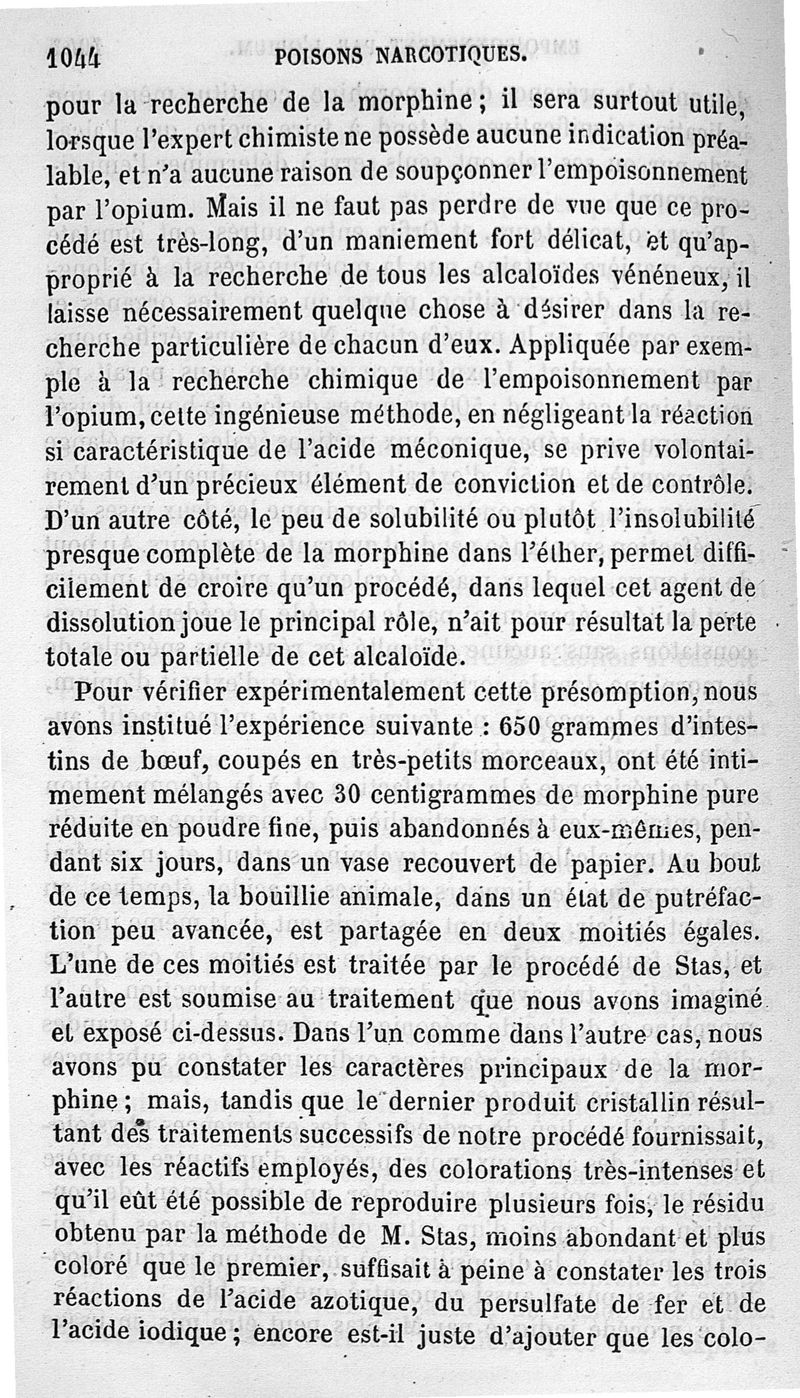 1044 POISONS NARCOTIQUES.

pour la recherche de la morphine ; il sera surtout utile, lorsque l'expert chimiste ne possède aucune indication préalable, et n'a aucune raison de soupçonner l'empoisonnement par l'opium. Mais il ne faut pas perdre de vue que ce procédé est très-long, d'un maniement fort délicat, et qu'approprié à la recherche de tous les alcaloïdes vénéneux, il laisse nécessairement quelque chose à désirer dans la recherche particulière de chacun d'eux. Appliquée par exemple à la recherche chimique de l'empoisonnement par l'opium, cette ingénieuse méthode, en négligeant la réaction si caractéristique de l'acide méconique, se prive volontairement d'un précieux élément de conviction et de contrôle. D'un autre côté, le peu de solubilité ou plutôt l'insolubilité presque complète de la morphine dans l'éther, permet difficilement de croire qu'un procédé, dans lequel cet agent de dissolution joue le principal rôle, n'ait pour résultat la perte totale ou partielle de cet alcaloïde.

Pour vérifier expérimentalement cette présomption, nous avons institué l'expérience suivante : 650 grammes d'intestins de bœuf, coupés en très-petits morceaux, ont été intimement mélangés avec 30 centigrammes de morphine pure réduite en poudre fine, puis abandonnés à eux-mêmes, pendant six jours, dans un vase recouvert de papier. Au bout de ce temps, la bouillie animale, dans un état de putréfaction peu avancée, est partagée en deux moitiés égales. L'une de ces moitiés est traitée par le procédé de Stas, et l'autre est soumise au traitement que nous avons imaginé et exposé ci-dessus. Dans l'un comme dans l'autre cas, nous avons pu constater les caractères principaux de la morphine ; mais, tandis que le dernier produit cristallin résultant des traitements successifs de notre procédé fournissait, avec les réactifs employés, des colorations très-intenses et qu'il eût été possible de reproduire plusieurs fois, le résidu obtenu par la méthode de M. Stas, moins abondant et plus coloré que le premier, suffisait à peine à constater les trois réactions de l'acide azotique, du persulfate de fer et de l'acide iodique ; encore est-il juste d'ajouter que les colo-